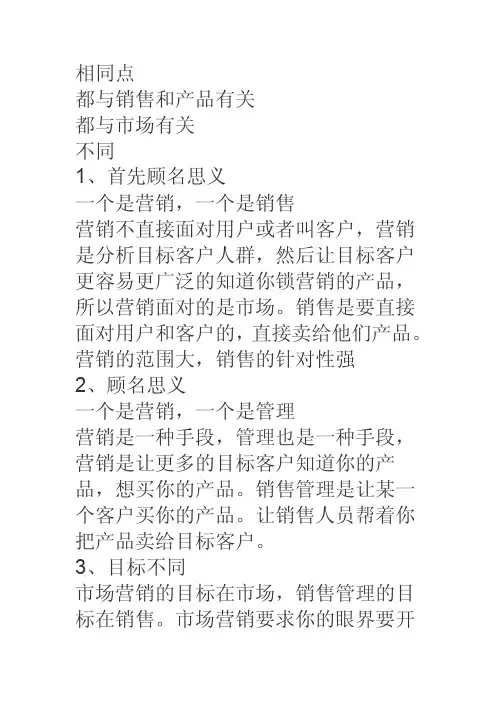 相同点
都与销售和产品有关
都与市场有关
不同
1、首先顾名思义
一个是营销，一个是销售
营销不直接面对用户或者叫客户，营销是分析目标客户人群，然后让目标客户更容易更广泛的知道你锁营销的产品，所以营销面对的是市场。销售是要直接面对用户和客户的，直接卖给他们产品。营销的范围大，销售的针对性强
2、顾名思义
一个是营销，一个是管理
营销是一种手段，管理也是一种手段，营销是让更多的目标客户知道你的产品，想买你的产品。销售管理是让某一个客户买你的产品。让销售人员帮着你把产品卖给目标客户。
3、目标不同
市场营销的目标在市场，销售管理的目标在销售。市场营销要求你的眼界要开